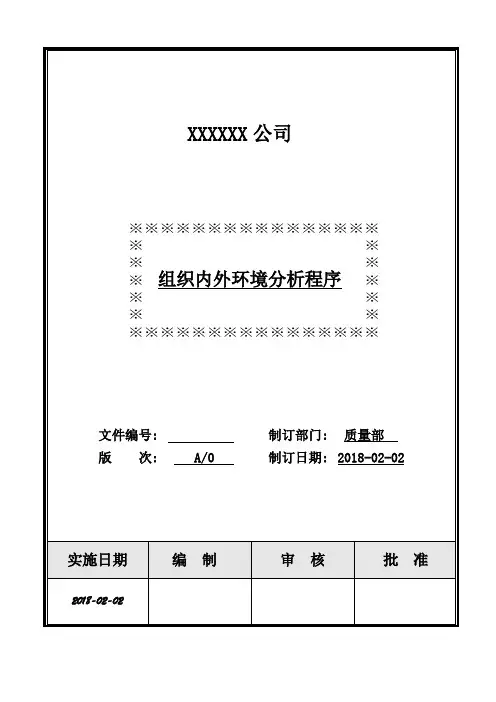 XXXXXX公司

※※※※※※※※※※※※※※※※
※ ※
※ ※
※ 组织内外环境分析程序 ※
※ ※
※ ※
※※※※※※※※※※※※※※※※

文件编号：____ 制订部门：质量部

版 次：A/0 制订日期：2018-02-02

| 实施日期 | 编 制 | 审 核 | 批 准 |
|---|---|---|---|
| 2018-02-02 | | | |